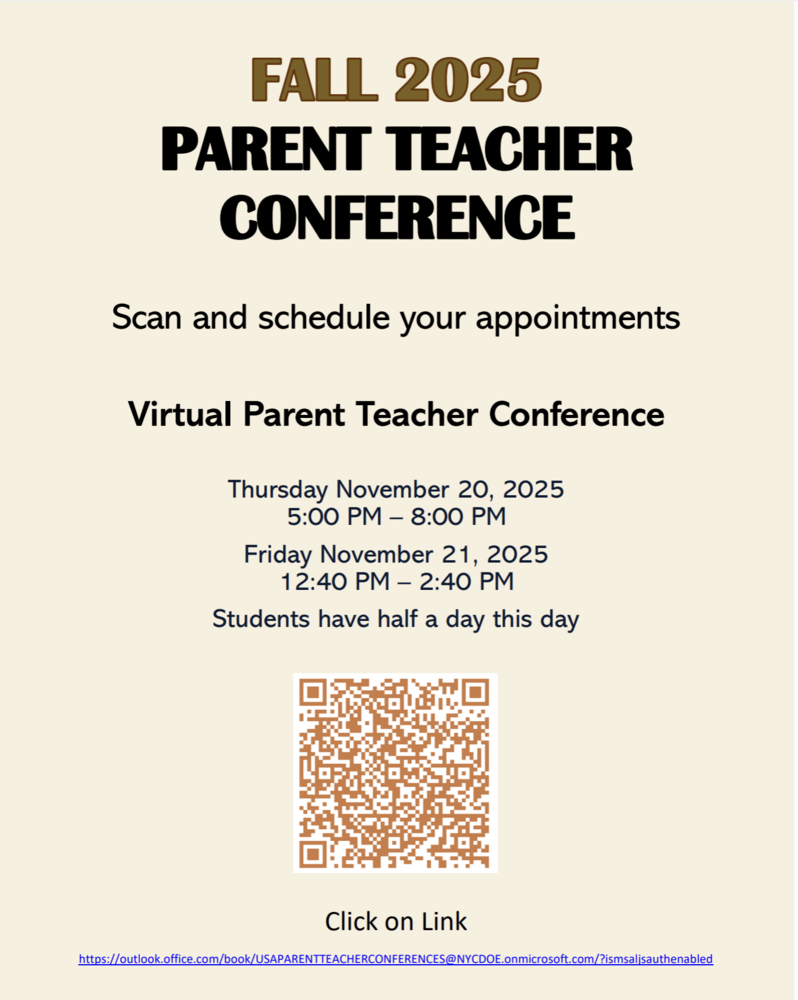 FALL 2025
PARENT TEACHER CONFERENCE

Scan and schedule your appointments

Virtual Parent Teacher Conference

Thursday November 20, 2025
5:00 PM – 8:00 PM

Friday November 21, 2025
12:40 PM – 2:40 PM

Students have half a day this day

Click on Link

https://outlook.office.com/book/USAPARENTTEACHERCONFERENCES@NYCDOE.onmicrosoft.com/?ismsaljsauthenabled